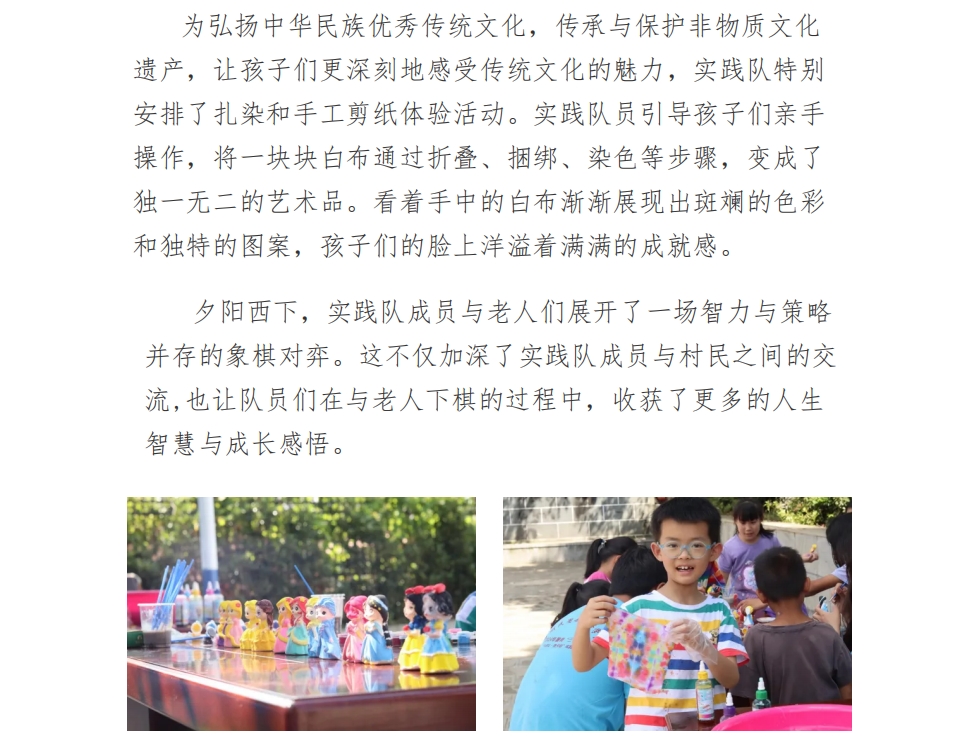 为弘扬中华民族优秀传统文化，传承与保护非物质文化遗产，让孩子们更深刻地感受传统文化的魅力，实践队特别安排了扎染和手工剪纸体验活动。实践队员引导孩子们亲手操作，将一块块白布通过折叠、捆绑、染色等步骤，变成了独一无二的艺术品。看着手中的白布渐渐展现出斑斓的色彩和独特的图案，孩子们的脸上洋溢着满满的成就感。

夕阳西下，实践队成员与老人们展开了一场智力与策略并存的象棋对弈。这不仅加深了实践队成员与村民之间的交流,也让队员们在与老人下棋的过程中，收获了更多的人生智慧与成长感悟。